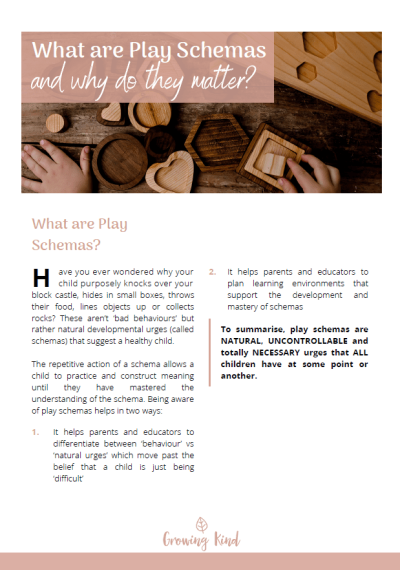 What are Play Schemas
and why do they matter?

What are Play Schemas?

Have you ever wondered why your child purposely knocks over your block castle, hides in small boxes, throws their food, lines objects up or collects rocks? These aren't 'bad behaviours' but rather natural developmental urges (called schemas) that suggest a healthy child.

The repetitive action of a schema allows a child to practice and construct meaning until they have mastered the understanding of the schema. Being aware of play schemas helps in two ways:

1. It helps parents and educators to differentiate between 'behaviour' vs 'natural urges' which move past the belief that a child is just being 'difficult'

2. It helps parents and educators to plan learning environments that support the development and mastery of schemas

To summarise, play schemas are NATURAL, UNCONTROLLABLE and totally NECESSARY urges that ALL children have at some point or another.

Growing Kind